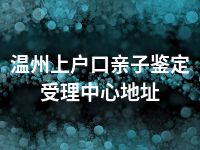 温州上户口亲子鉴定受理中心地址